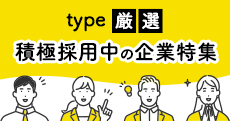 type 厳選

積極採用中の企業特集